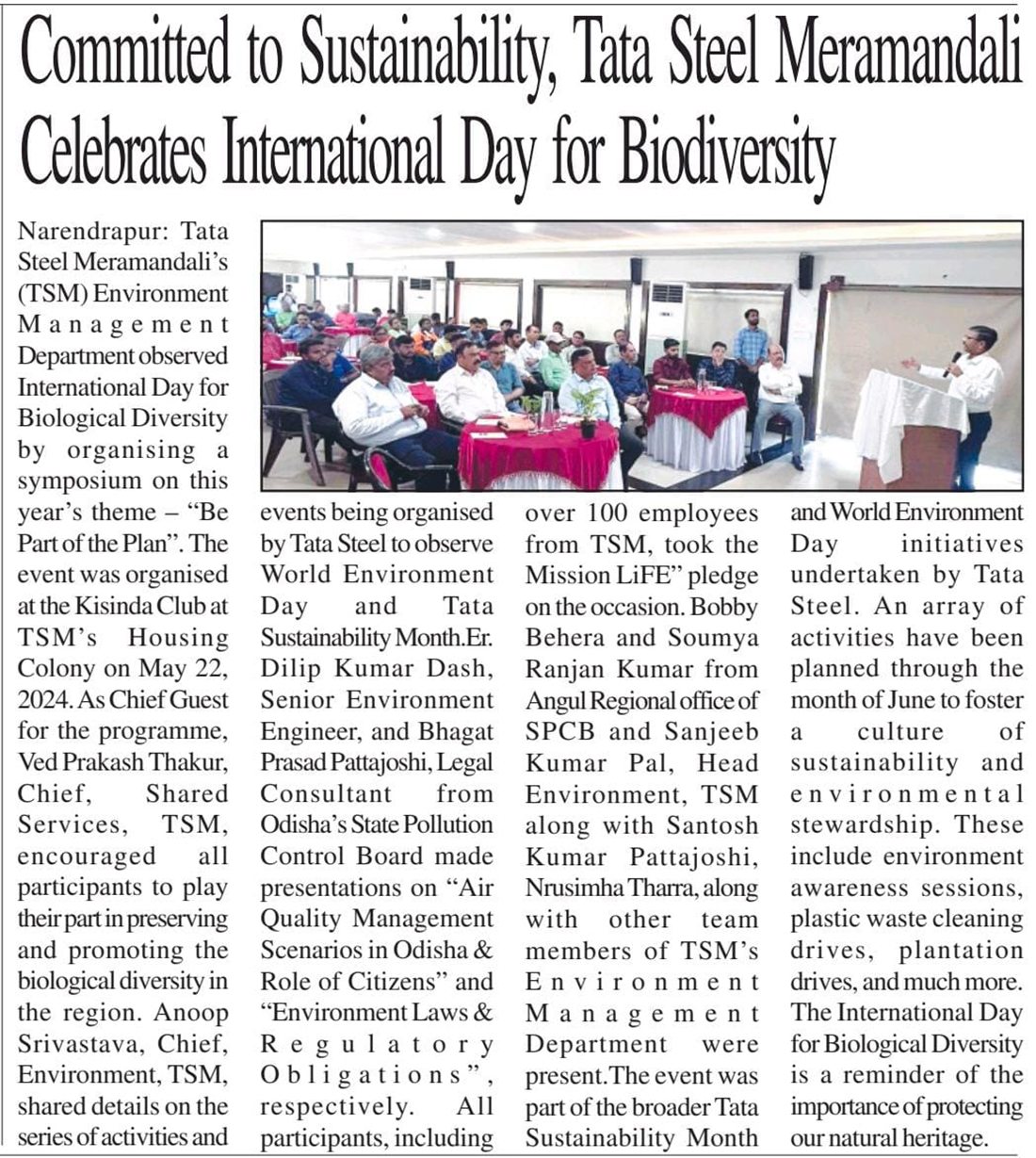 Committed to Sustainability, Tata Steel Meramandali Celebrates International Day for Biodiversity

Narendrapur: Tata Steel Meramandali's (TSM) Environment Management Department observed International Day for Biological Diversity by organising a symposium on this year's theme – "Be Part of the Plan". The event was organised at the Kisinda Club at TSM's Housing Colony on May 22, 2024. As Chief Guest for the programme, Ved Prakash Thakur, Chief, Shared Services, TSM, encouraged all participants to play their part in preserving and promoting the biological diversity in the region. Anoop Srivastava, Chief, Environment, TSM, shared details on the series of activities and events being organised by Tata Steel to observe World Environment Day and Tata Sustainability Month.Er. Dilip Kumar Dash, Senior Environment Engineer, and Bhagat Prasad Pattajoshi, Legal Consultant from Odisha's State Pollution Control Board made presentations on "Air Quality Management Scenarios in Odisha & Role of Citizens" and "Environment Laws & Regulatory Obligations", respectively. All participants, including over 100 employees from TSM, took the Mission LiFE" pledge on the occasion. Bobby Behera and Soumya Ranjan Kumar from Angul Regional office of SPCB and Sanjeeb Kumar Pal, Head Environment, TSM along with Santosh Kumar Pattajoshi, Nrusimha Tharra, along with other team members of TSM's Environment Management Department were present.The event was part of the broader Tata Sustainability Month and World Environment Day initiatives undertaken by Tata Steel. An array of activities have been planned through the month of June to foster a culture of sustainability and environmental stewardship. These include environment awareness sessions, plastic waste cleaning drives, plantation drives, and much more. The International Day for Biological Diversity is a reminder of the importance of protecting our natural heritage.